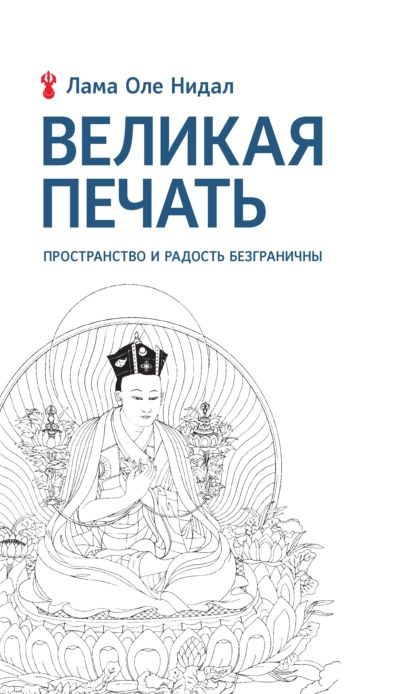 Лама Оле Нидал

ВЕЛИКАЯ ПЕЧАТЬ

ПРОСТРАНСТВО И РАДОСТЬ БЕЗГРАНИЧНЫ